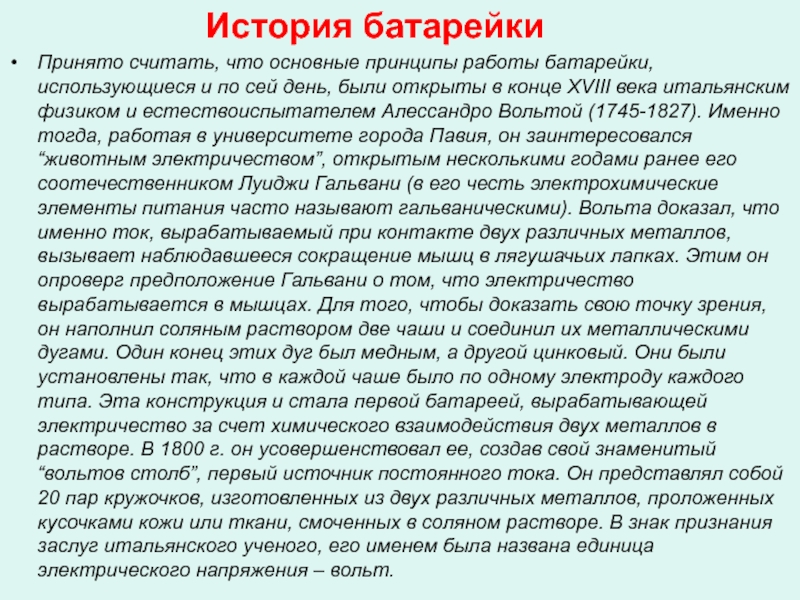 История батарейки

• Принято считать, что основные принципы работы батарейки, использующиеся и по сей день, были открыты в конце XVIII века итальянским физиком и естествоиспытателем Алессандро Вольтой (1745-1827). Именно тогда, работая в университете города Павия, он заинтересовался “животным электричеством”, открытым несколькими годами ранее его соотечественником Луиджи Гальвани (в его честь электрохимические элементы питания часто называют гальваническими). Вольта доказал, что именно ток, вырабатываемый при контакте двух различных металлов, вызывает наблюдавшееся сокращение мышц в лягушачьих лапках. Этим он опроверг предположение Гальвани о том, что электричество вырабатывается в мышцах. Для того, чтобы доказать свою точку зрения, он наполнил соляным раствором две чаши и соединил их металлическими дугами. Один конец этих дуг был медным, а другой цинковый. Они были установлены так, что в каждой чаше было по одному электроду каждого типа. Эта конструкция и стала первой батареей, вырабатывающей электричество за счет химического взаимодействия двух металлов в растворе. В 1800 г. он усовершенствовал ее, создав свой знаменитый “вольтов столб”, первый источник постоянного тока. Он представлял собой 20 пар кружочков, изготовленных из двух различных металлов, проложенных кусочками кожи или ткани, смоченных в соляном растворе. В знак признания заслуг итальянского ученого, его именем была названа единица электрического напряжения – вольт.